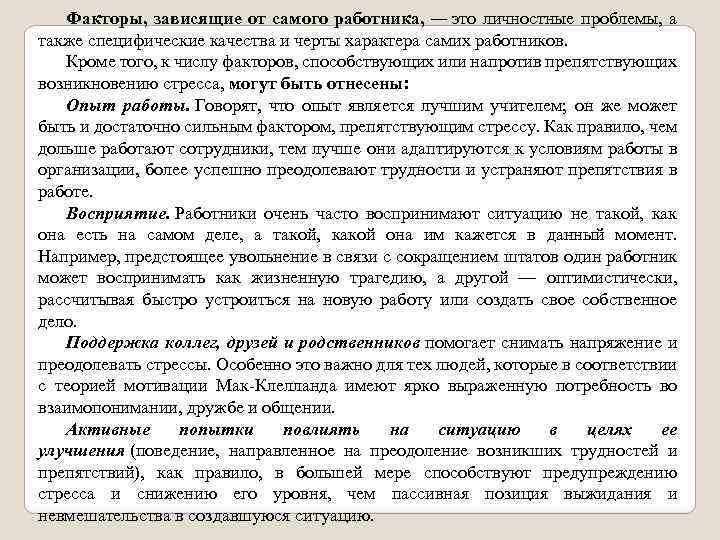 Факторы, зависящие от самого работника, — это личностные проблемы, а также специфические качества и черты характера самих работников.

Кроме того, к числу факторов, способствующих или напротив препятствующих возникновению стресса, могут быть отнесены:

Опыт работы. Говорят, что опыт является лучшим учителем; он же может быть и достаточно сильным фактором, препятствующим стрессу. Как правило, чем дольше работают сотрудники, тем лучше они адаптируются к условиям работы в организации, более успешно преодолевают трудности и устраняют препятствия в работе.

Восприятие. Работники очень часто воспринимают ситуацию не такой, как она есть на самом деле, а такой, какой она им кажется в данный момент. Например, предстоящее увольнение в связи с сокращением штатов один работник может воспринимать как жизненную трагедию, а другой — оптимистически, рассчитывая быстро устроиться на новую работу или создать свое собственное дело.

Поддержка коллег, друзей и родственников помогает снимать напряжение и преодолевать стрессы. Особенно это важно для тех людей, которые в соответствии с теорией мотивации Мак-Клелланда имеют ярко выраженную потребность во взаимопонимании, дружбе и общении.

Активные попытки повлиять на ситуацию в целях ее улучшения (поведение, направленное на преодоление возникших трудностей и препятствий), как правило, в большей мере способствуют предупреждению стресса и снижению его уровня, чем пассивная позиция выжидания и невмешательства в создавшуюся ситуацию.